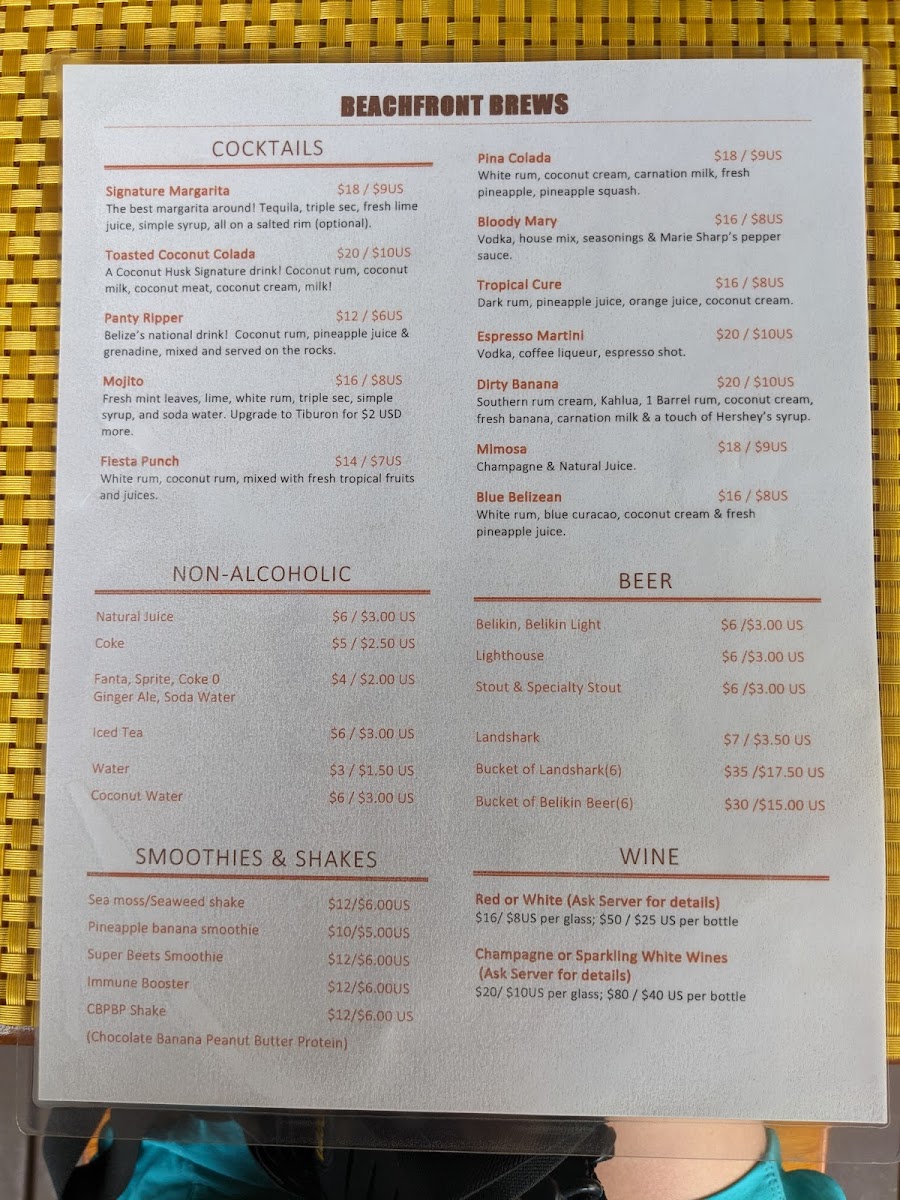 BEACHFRONT BREWS

COCKTAILS

Signature Margarita $18 / $9US
The best margarita around! Tequila, triple sec, fresh lime juice, simple syrup, all on a salted rim (optional).

Toasted Coconut Colada $20 / $10US
A Coconut Husk Signature drink! Coconut rum, coconut milk, coconut meat, coconut cream, milk!

Panty Ripper $12 / $6US
Belize's national drink! Coconut rum, pineapple juice & grenadine, mixed and served on the rocks.

Mojito $16 / $8US
Fresh mint leaves, lime, white rum, triple sec, simple syrup, and soda water. Upgrade to Tiburon for $2 USD more.

Fiesta Punch $14 / $7US
White rum, coconut rum, mixed with fresh tropical fruits and juices.

Pina Colada $18 / $9US
White rum, coconut cream, carnation milk, fresh pineapple, pineapple squash.

Bloody Mary $16 / $8US
Vodka, house mix, seasonings & Marie Sharp's pepper sauce.

Tropical Cure $16 / $8US
Dark rum, pineapple juice, orange juice, coconut cream.

Espresso Martini $20 / $10US
Vodka, coffee liqueur, espresso shot.

Dirty Banana $20 / $10US
Southern rum cream, Kahlua, 1 Barrel rum, coconut cream, fresh banana, carnation milk & a touch of Hershey's syrup.

Mimosa $18 / $9US
Champagne & Natural Juice.

Blue Belizean $16 / $8US
White rum, blue curacao, coconut cream & fresh pineapple juice.

NON-ALCOHOLIC

Natural Juice $6 / $3.00 US
Coke $5 / $2.50 US
Fanta, Sprite, Coke 0
Ginger Ale, Soda Water $4 / $2.00 US
Iced Tea $6 / $3.00 US
Water $3 / $1.50 US
Coconut Water $6 / $3.00 US

SMOOTHIES & SHAKES

Sea moss/Seaweed shake $12/$6.00US
Pineapple banana smoothie $10/$5.00US
Super Beets Smoothie $12/$6.00US
Immune Booster $12/$6.00US
CBPBP Shake $12/$6.00 US
(Chocolate Banana Peanut Butter Protein)

BEER

Belikin, Belikin Light $6 /$3.00 US
Lighthouse $6 /$3.00 US
Stout & Specialty Stout $6 /$3.00 US
Landshark $7 / $3.50 US
Bucket of Landshark(6) $35 /$17.50 US
Bucket of Belikin Beer(6) $30 /$15.00 US

WINE

Red or White (Ask Server for details)
$16/ $8US per glass; $50 / $25 US per bottle

Champagne or Sparkling White Wines
(Ask Server for details)
$20/ $10US per glass; $80 / $40 US per bottle